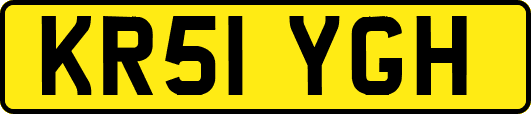 KR51 YGH